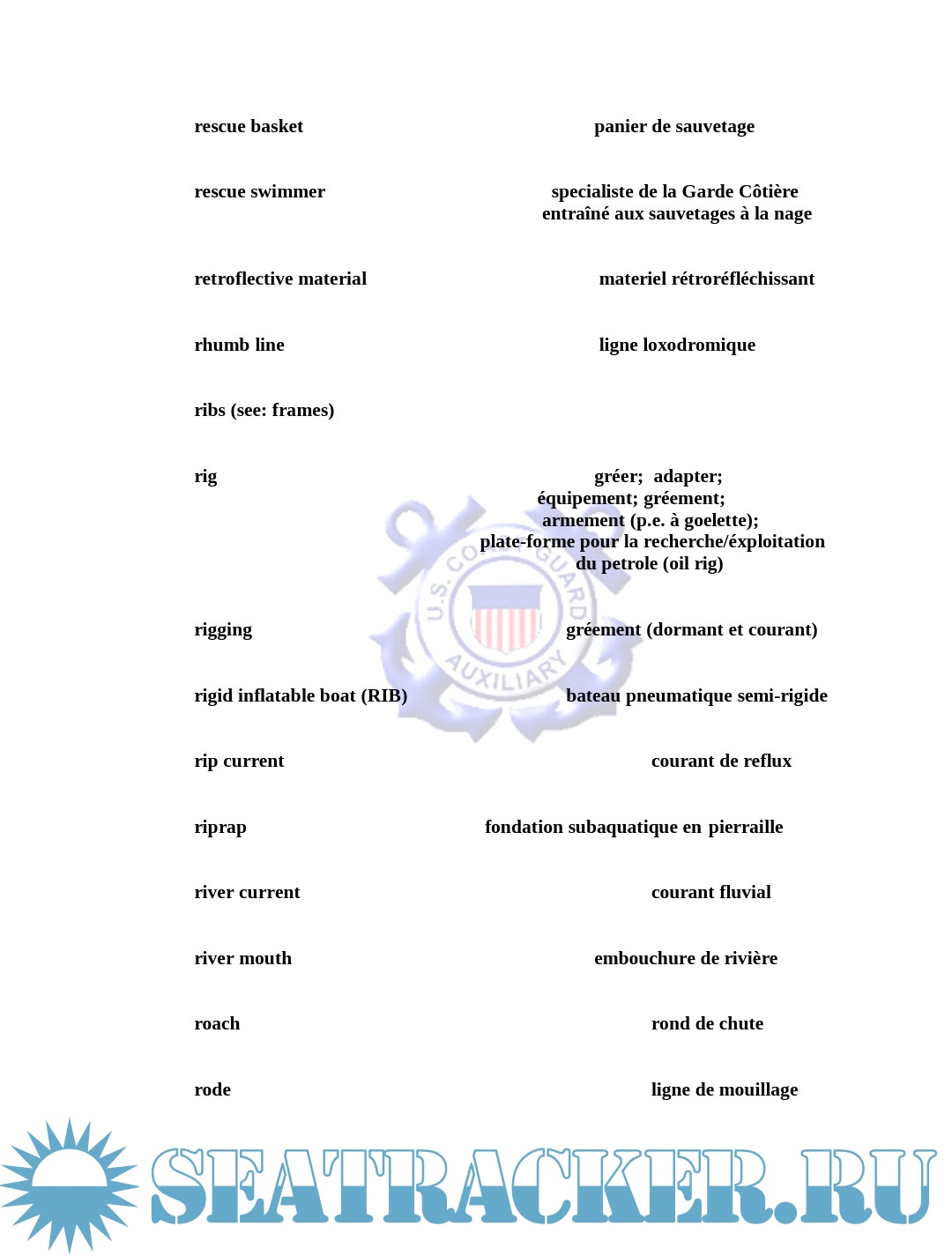 rescue basket panier de sauvetage

rescue swimmer specialiste de la Garde Côtière entraîné aux sauvetages à la nage

retroflective material materiel rétroréfléchissant

rhumb line ligne loxodromique

ribs (see: frames)

rig gréer; adapter; équipement; gréement; armement (p.e. à goelette); plate-forme pour la recherche/éxploitation du petrole (oil rig)

rigging gréement (dormant et courant)

rigid inflatable boat (RIB) bateau pneumatique semi-rigide

rip current courant de reflux

riprap fondation subaquatique en pierraille

river current courant fluvial

river mouth embouchure de rivière

roach rond de chute

rode ligne de mouillage

U.S. COAST GUARD AUXILIARY

SEATRACKER.RU